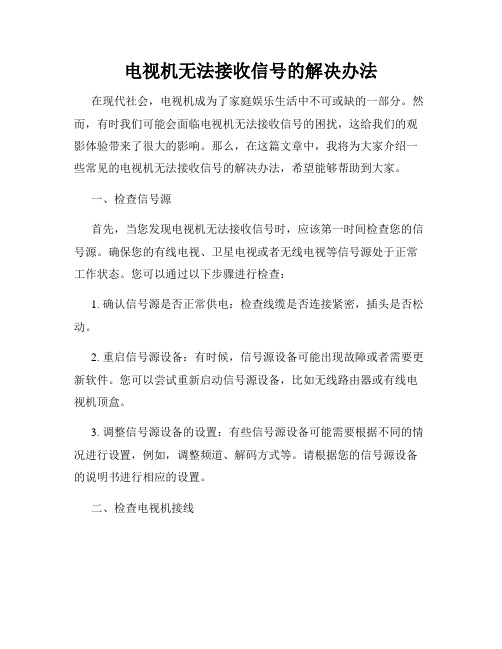 电视机无法接收信号的解决办法

在现代社会，电视机成为了家庭娱乐生活中不可或缺的一部分。然而，有时我们可能会面临电视机无法接收信号的困扰，这给我们的观影体验带来了很大的影响。那么，在这篇文章中，我将为大家介绍一些常见的电视机无法接收信号的解决办法，希望能够帮助到大家。

一、检查信号源

首先，当您发现电视机无法接收信号时，应该第一时间检查您的信号源。确保您的有线电视、卫星电视或者无线电视等信号源处于正常工作状态。您可以通过以下步骤进行检查：

1. 确认信号源是否正常供电：检查线缆是否连接紧密，插头是否松动。

2. 重启信号源设备：有时候，信号源设备可能出现故障或者需要更新软件。您可以尝试重新启动信号源设备，比如无线路由器或有线电视机顶盒。

3. 调整信号源设备的设置：有些信号源设备可能需要根据不同的情况进行设置，例如，调整频道、解码方式等。请根据您的信号源设备的说明书进行相应的设置。

二、检查电视机接线